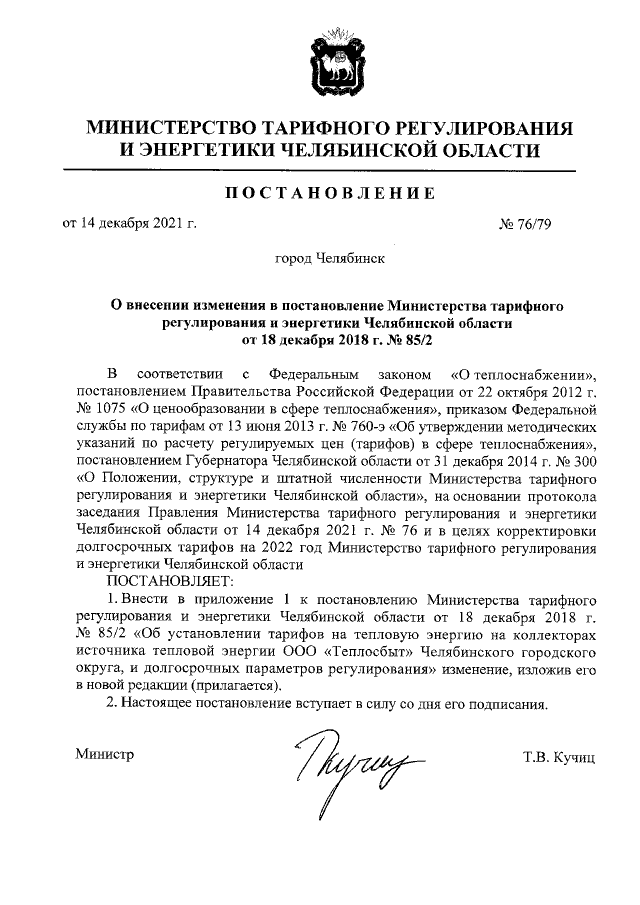 МИНИСТЕРСТВО ТАРИФНОГО РЕГУЛИРОВАНИЯ И ЭНЕРГЕТИКИ ЧЕЛЯБИНСКОЙ ОБЛАСТИ

ПОСТАНОВЛЕНИЕ

от 14 декабря 2021 г. № 76/79

город Челябинск

О внесении изменения в постановление Министерства тарифного регулирования и энергетики Челябинской области от 18 декабря 2018 г. № 85/2

В соответствии с Федеральным законом «О теплоснабжении», постановлением Правительства Российской Федерации от 22 октября 2012 г. № 1075 «О ценообразовании в сфере теплоснабжения», приказом Федеральной службы по тарифам от 13 июня 2013 г. № 760-э «Об утверждении методических указаний по расчету регулируемых цен (тарифов) в сфере теплоснабжения», постановлением Губернатора Челябинской области от 31 декабря 2014 г. № 300 «О Положении, структуре и штатной численности Министерства тарифного регулирования и энергетики Челябинской области», на основании протокола заседания Правления Министерства тарифного регулирования и энергетики Челябинской области от 14 декабря 2021 г. № 76 и в целях корректировки долгосрочных тарифов на 2022 год Министерство тарифного регулирования и энергетики Челябинской области

ПОСТАНОВЛЯЕТ:

1. Внести в приложение 1 к постановлению Министерства тарифного регулирования и энергетики Челябинской области от 18 декабря 2018 г. № 85/2 «Об установлении тарифов на тепловую энергию на коллекторах источника тепловой энергии ООО «Теплосбыт» Челябинского городского округа, и долгосрочных параметров регулирования» изменение, изложив его в новой редакции (прилагается).

2. Настоящее постановление вступает в силу со дня его подписания.

Министр Т.В. Кучиц